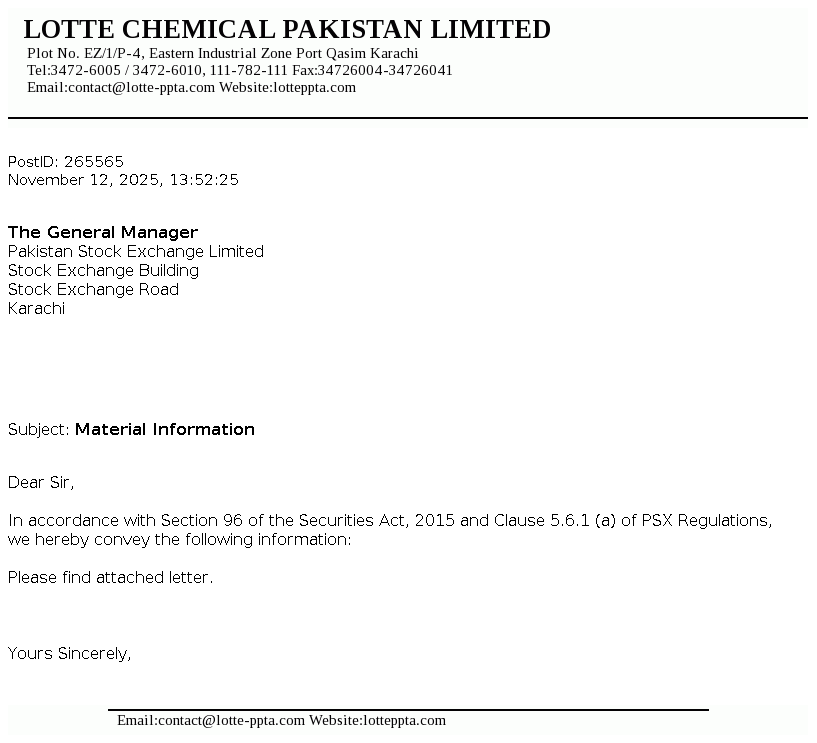 LOTTE CHEMICAL PAKISTAN LIMITED
Plot No. EZ/1/P-4, Eastern Industrial Zone Port Qasim Karachi
Tel:3472-6005 / 3472-6010, 111-782-111 Fax:34726004-34726041
Email:contact@lotte-ppta.com Website:lotteppta.com

PostID: 265565
November 12, 2025, 13:52:25

The General Manager
Pakistan Stock Exchange Limited
Stock Exchange Building
Stock Exchange Road
Karachi

Subject: Material Information

Dear Sir,

In accordance with Section 96 of the Securities Act, 2015 and Clause 5.6.1 (a) of PSX Regulations, we hereby convey the following information:

Please find attached letter.

Yours Sincerely,

Email:contact@lotte-ppta.com Website:lotteppta.com